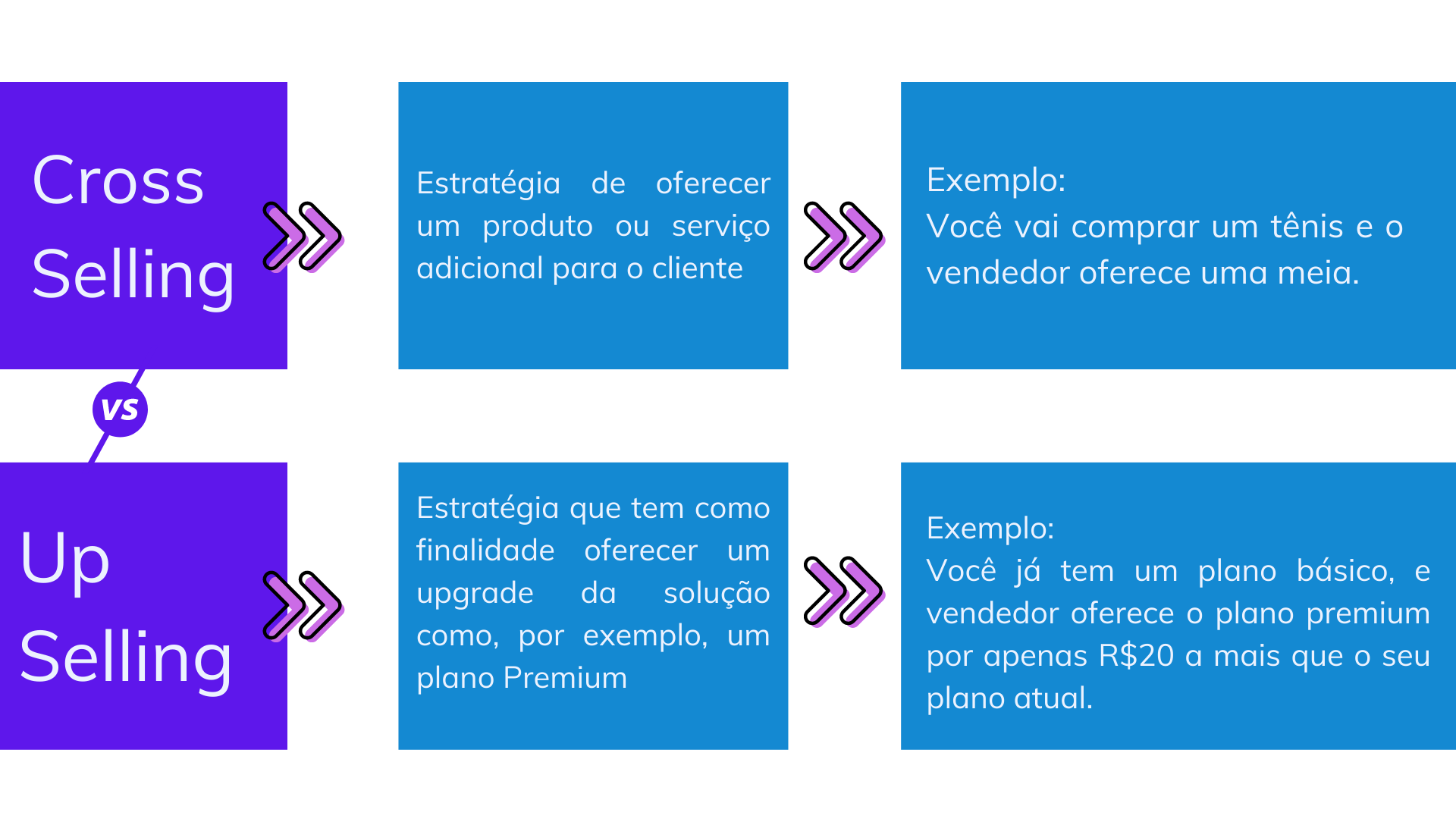 Cross Selling

Estratégia de oferecer um produto ou serviço adicional para o cliente

Exemplo:
Você vai comprar um tênis e o vendedor oferece uma meia.

VS

Up Selling

Estratégia que tem como finalidade oferecer um upgrade da solução como, por exemplo, um plano Premium

Exemplo:
Você já tem um plano básico, e vendedor oferece o plano premium por apenas R$20 a mais que o seu plano atual.